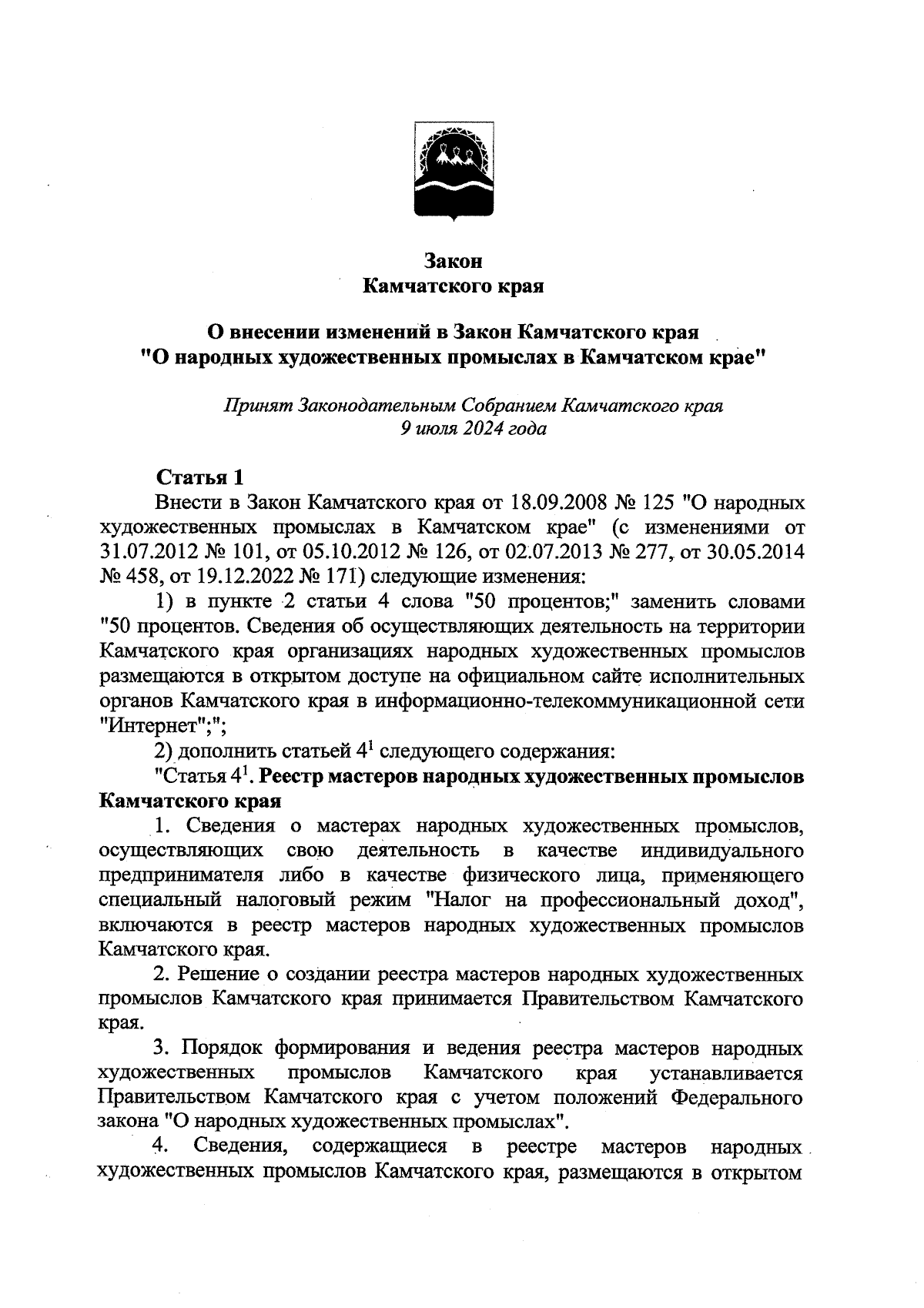 Закон
Камчатского края

О внесении изменений в Закон Камчатского края
"О народных художественных промыслах в Камчатском крае"

Принят Законодательным Собранием Камчатского края
9 июля 2024 года

Статья 1
Внести в Закон Камчатского края от 18.09.2008 № 125 "О народных художественных промыслах в Камчатском крае" (с изменениями от 31.07.2012 № 101, от 05.10.2012 № 126, от 02.07.2013 № 277, от 30.05.2014 № 458, от 19.12.2022 № 171) следующие изменения:
1) в пункте 2 статьи 4 слова "50 процентов;" заменить словами "50 процентов. Сведения об осуществляющих деятельность на территории Камчатского края организациях народных художественных промыслов размещаются в открытом доступе на официальном сайте исполнительных органов Камчатского края в информационно-телекоммуникационной сети "Интернет";";
2) дополнить статьей $4^1$ следующего содержания:
"Статья $4^1$. Реестр мастеров народных художественных промыслов Камчатского края
1. Сведения о мастерах народных художественных промыслов, осуществляющих свою деятельность в качестве индивидуального предпринимателя либо в качестве физического лица, применяющего специальный налоговый режим "Налог на профессиональный доход", включаются в реестр мастеров народных художественных промыслов Камчатского края.
2. Решение о создании реестра мастеров народных художественных промыслов Камчатского края принимается Правительством Камчатского края.
3. Порядок формирования и ведения реестра мастеров народных художественных промыслов Камчатского края устанавливается Правительством Камчатского края с учетом положений Федерального закона "О народных художественных промыслах".
4. Сведения, содержащиеся в реестре мастеров народных художественных промыслов Камчатского края, размещаются в открытом